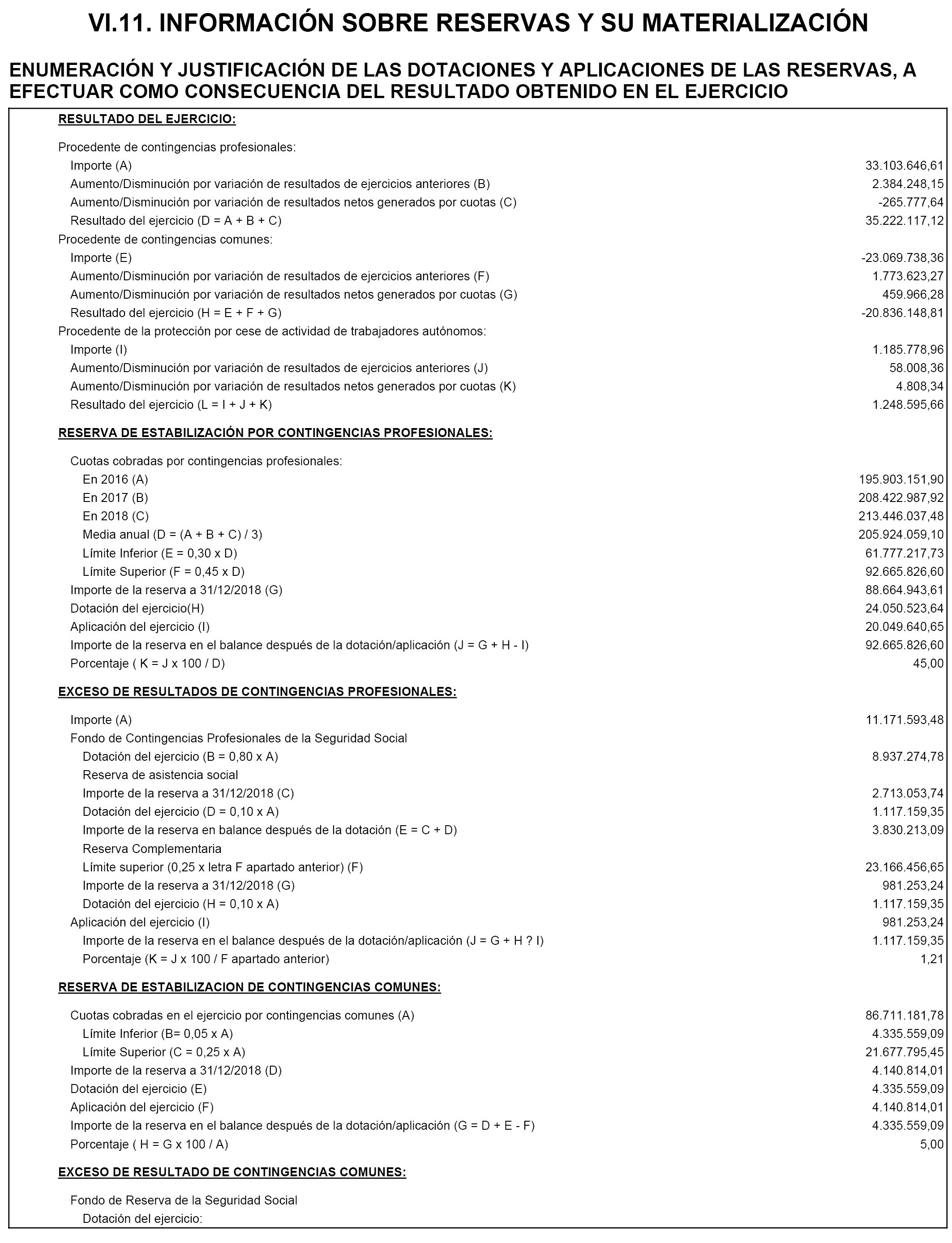 VI.11. INFORMACIÓN SOBRE RESERVAS Y SU MATERIALIZACIÓN

ENUMERACIÓN Y JUSTIFICACIÓN DE LAS DOTACIONES Y APLICACIONES DE LAS RESERVAS, A EFECTUAR COMO CONSECUENCIA DEL RESULTADO OBTENIDO EN EL EJERCICIO

RESULTADO DEL EJERCICIO:

Procedente de contingencias profesionales:
Importe (A) 33.103.646,61
Aumento/Disminución por variación de resultados de ejercicios anteriores (B) 2.384.248,15
Aumento/Disminución por variación de resultados netos generados por cuotas (C) -265.777,64
Resultado del ejercicio (D = A + B + C) 35.222.117,12
Procedente de contingencias comunes:
Importe (E) -23.069.738,36
Aumento/Disminución por variación de resultados de ejercicios anteriores (F) 1.773.623,27
Aumento/Disminución por variación de resultados netos generados por cuotas (G) 459.966,28
Resultado del ejercicio (H = E + F + G) -20.836.148,81
Procedente de la protección por cese de actividad de trabajadores autónomos:
Importe (I) 1.185.778,96
Aumento/Disminución por variación de resultados de ejercicios anteriores (J) 58.008,36
Aumento/Disminución por variación de resultados netos generados por cuotas (K) 4.808,34
Resultado del ejercicio (L = I + J + K) 1.248.595,66

RESERVA DE ESTABILIZACIÓN POR CONTINGENCIAS PROFESIONALES:

Cuotas cobradas por contingencias profesionales:
En 2016 (A) 195.903.151,90
En 2017 (B) 208.422.987,92
En 2018 (C) 213.446.037,48
Media anual (D = (A + B + C) / 3) 205.924.059,10
Límite Inferior (E = 0,30 x D) 61.777.217,73
Límite Superior (F = 0,45 x D) 92.665.826,60
Importe de la reserva a 31/12/2018 (G) 88.664.943,61
Dotación del ejercicio(H) 24.050.523,64
Aplicación del ejercicio (I) 20.049.640,65
Importe de la reserva en el balance después de la dotación/aplicación (J = G + H - I) 92.665.826,60
Porcentaje ( K = J x 100 / D) 45,00

EXCESO DE RESULTADOS DE CONTINGENCIAS PROFESIONALES:

Importe (A) 11.171.593,48
Fondo de Contingencias Profesionales de la Seguridad Social
Dotación del ejercicio (B = 0,80 x A) 8.937.274,78
Reserva de asistencia social
Importe de la reserva a 31/12/2018 (C) 2.713.053,74
Dotación del ejercicio (D = 0,10 x A) 1.117.159,35
Importe de la reserva en balance después de la dotación (E = C + D) 3.830.213,09
Reserva Complementaria
Límite superior (0,25 x letra F apartado anterior) (F) 23.166.456,65
Importe de la reserva a 31/12/2018 (G) 981.253,24
Dotación del ejercicio (H = 0,10 x A) 1.117.159,35
Aplicación del ejercicio (I) 981.253,24
Importe de la reserva en el balance después de la dotación/aplicación (J = G + H ? I) 1.117.159,35
Porcentaje (K = J x 100 / F apartado anterior) 1,21

RESERVA DE ESTABILIZACION DE CONTINGENCIAS COMUNES:

Cuotas cobradas en el ejercicio por contingencias comunes (A) 86.711.181,78
Límite Inferior (B= 0,05 x A) 4.335.559,09
Límite Superior (C = 0,25 x A) 21.677.795,45
Importe de la reserva a 31/12/2018 (D) 4.140.814,01
Dotación del ejercicio (E) 4.335.559,09
Aplicación del ejercicio (F) 4.140.814,01
Importe de la reserva en el balance después de la dotación/aplicación (G = D + E - F) 4.335.559,09
Porcentaje ( H = G x 100 / A) 5,00

EXCESO DE RESULTADO DE CONTINGENCIAS COMUNES:

Fondo de Reserva de la Seguridad Social
Dotación del ejercicio: